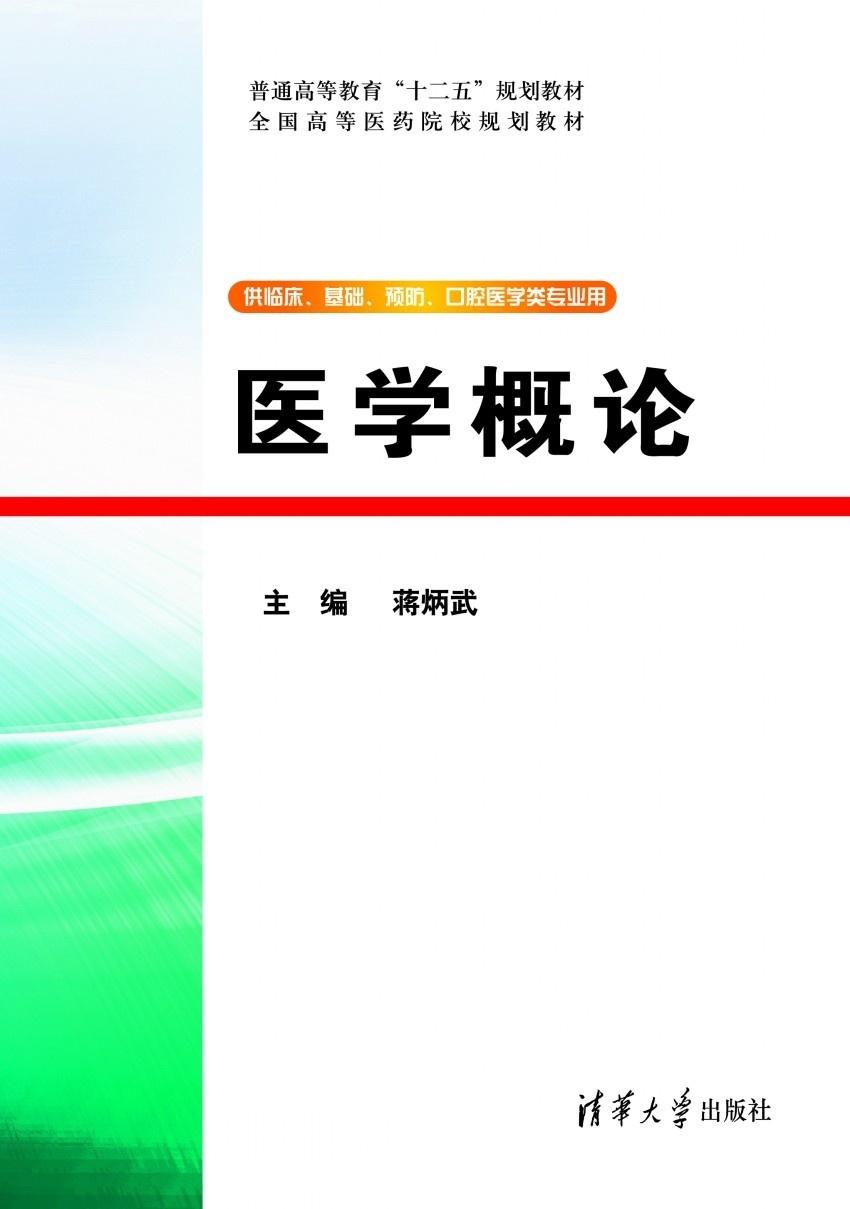 普通高等教育“十二五”规划教材
全国高等医药院校规划教材

供临床、基础、预防、口腔医学类专业用

医学概论

主 编 蒋炳武

清華大學出版社